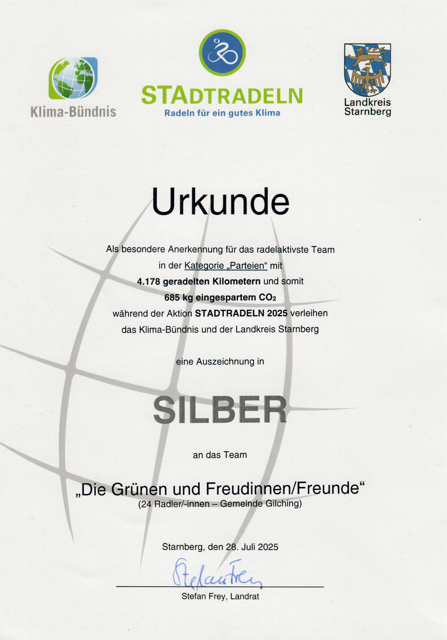 Klima-Bündnis

STADTRADELN
Radeln für ein gutes Klima

Landkreis
Starnberg

Urkunde

Als besondere Anerkennung für das radelaktivste Team
in der Kategorie „Parteien“ mit
4.178 geradelten Kilometern und somit
685 kg eingespartem $CO_2$
während der Aktion STADTRADELN 2025 verleihen
das Klima-Bündnis und der Landkreis Starnberg

eine Auszeichnung in

SILBER

an das Team

„Die Grünen und Freudinnen/Freunde“
(24 Radler/-innen – Gemeinde Gilching)

Starnberg, den 28. Juli 2025

Stefan Frey

Stefan Frey, Landrat